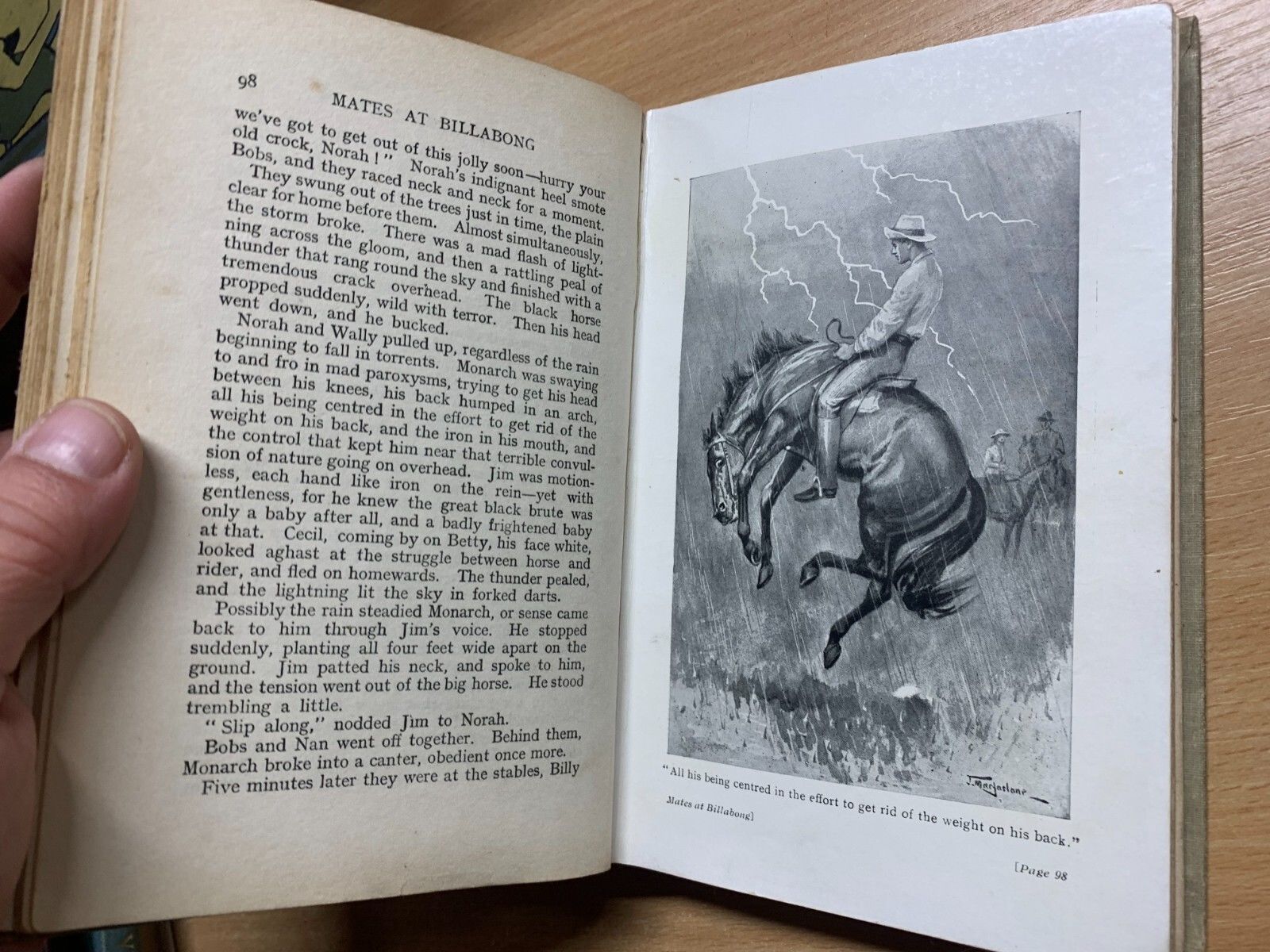 98

MATES AT BILLABONG

we've got to get out of this jolly soon—hurry your old crock, Norah!" Norah's indignant heel smote Bobs, and they raced neck and neck for a moment.

They swung out of the trees just in time, the plain clear for home before them. Almost simultaneously, the storm broke. There was a mad flash of lightning across the gloom, and then a rattling peal of thunder that rang round the sky and finished with a tremendous crack overhead. The black horse propped suddenly, wild with terror. Then his head went down, and he bucked.

Norah and Wally pulled up, regardless of the rain beginning to fall in torrents. Monarch was swaying to and fro in mad paroxysms, trying to get his head between his knees, his back humped in an arch, all his being centred in the effort to get rid of the weight on his back, and the iron in his mouth, and the control that kept him near that terrible convulsion of nature going on overhead. Jim was motionless, each hand like iron on the rein—yet with gentleness, for he knew the great black brute was only a baby after all, and a badly frightened baby at that. Cecil, coming by on Betty, his face white, looked aghast at the struggle between horse and rider, and fled on homewards. The thunder pealed, and the lightning lit the sky in forked darts.

Possibly the rain steadied Monarch, or sense came back to him through Jim's voice. He stopped suddenly, planting all four feet wide apart on the ground. Jim patted his neck, and spoke to him, and the tension went out of the big horse. He stood trembling a little.

"Slip along," nodded Jim to Norah.

Bobs and Nan went off together. Behind them, Monarch broke into a canter, obedient once more.

Five minutes later they were at the stables, Billy

J. Macfarlane

"All his being centred in the effort to get rid of the weight on his back."

Mates at Billabong]

[Page 98